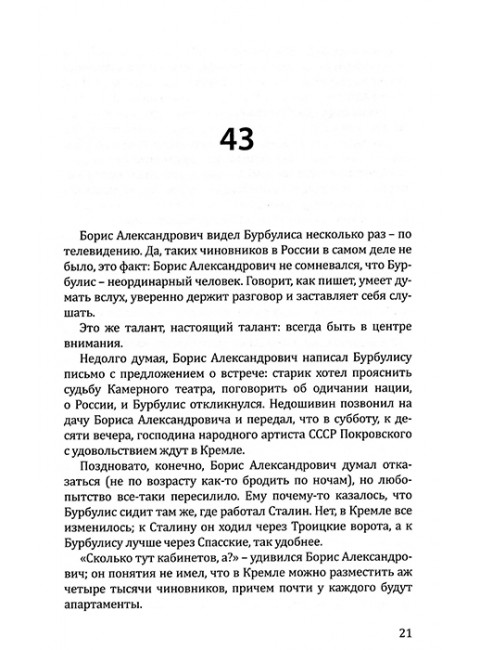 43

Борис Александрович видел Бурбулиса несколько раз – по телевидению. Да, таких чиновников в России в самом деле не было, это факт: Борис Александрович не сомневался, что Бурбулис – неординарный человек. Говорит, как пишет, умеет думать вслух, уверенно держит разговор и заставляет себя слушать.

Это же талант, настоящий талант: всегда быть в центре внимания.

Недолго думая, Борис Александрович написал Бурбулису письмо с предложением о встрече: старик хотел прояснить судьбу Камерного театра, поговорить об одичании нации, о России, и Бурбулис откликнулся. Недошивин позвонил на дачу Бориса Александровича и передал, что в субботу, к десяти вечера, господина народного артиста СССР Покровского с удовольствием ждут в Кремле.

Поздновато, конечно, Борис Александрович думал отказаться (не по возрасту как-то бродить по ночам), но любопытство все-таки пересилило. Ему почему-то казалось, что Бурбулис сидит там же, где работал Сталин. Нет, в Кремле все изменилось; к Сталину он ходил через Троицкие ворота, а к Бурбулису лучше через Спасские, так удобнее.

«Сколько тут кабинетов, а?» – удивился Борис Александрович; он понятия не имел, что в Кремле можно разместить аж четыре тысячи чиновников, причем почти у каждого будут апартаменты.

21